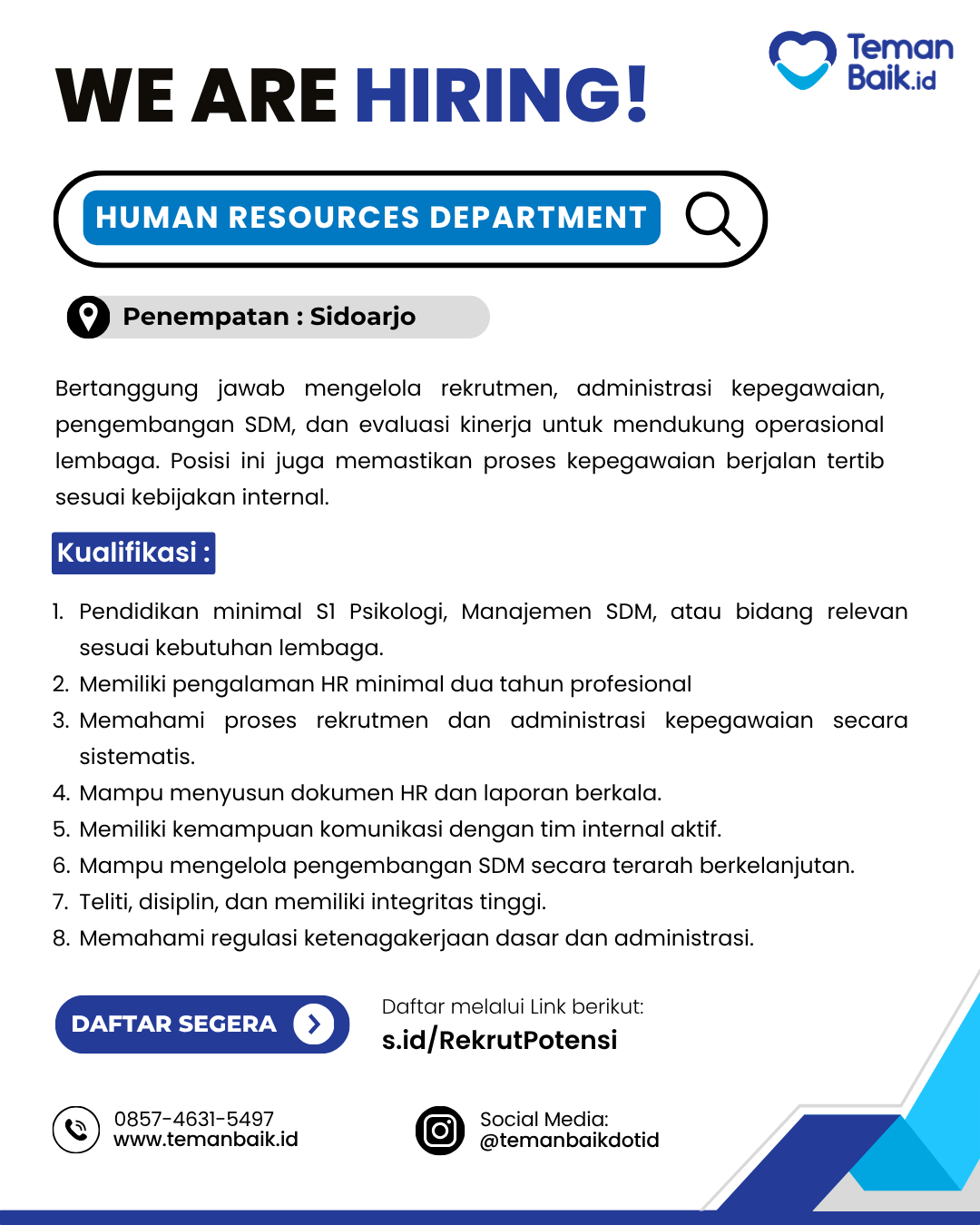 Teman Baik.id

WE ARE HIRING!

HUMAN RESOURCES DEPARTMENT

Penempatan : Sidoarjo

Bertanggung jawab mengelola rekrutmen, administrasi kepegawaian, pengembangan SDM, dan evaluasi kinerja untuk mendukung operasional lembaga. Posisi ini juga memastikan proses kepegawaian berjalan tertib sesuai kebijakan internal.

Kualifikasi :

1. Pendidikan minimal S1 Psikologi, Manajemen SDM, atau bidang relevan sesuai kebutuhan lembaga.
2. Memiliki pengalaman HR minimal dua tahun profesional
3. Memahami proses rekrutmen dan administrasi kepegawaian secara sistematis.
4. Mampu menyusun dokumen HR dan laporan berkala.
5. Memiliki kemampuan komunikasi dengan tim internal aktif.
6. Mampu mengelola pengembangan SDM secara terarah berkelanjutan.
7. Teliti, disiplin, dan memiliki integritas tinggi.
8. Memahami regulasi ketenagakerjaan dasar dan administrasi.

DAFTAR SEGERA

Daftar melalui Link berikut:
s.id/RekrutPotensi

0857-4631-5497
www.temanbaik.id

Social Media:
@temanbaikdotid